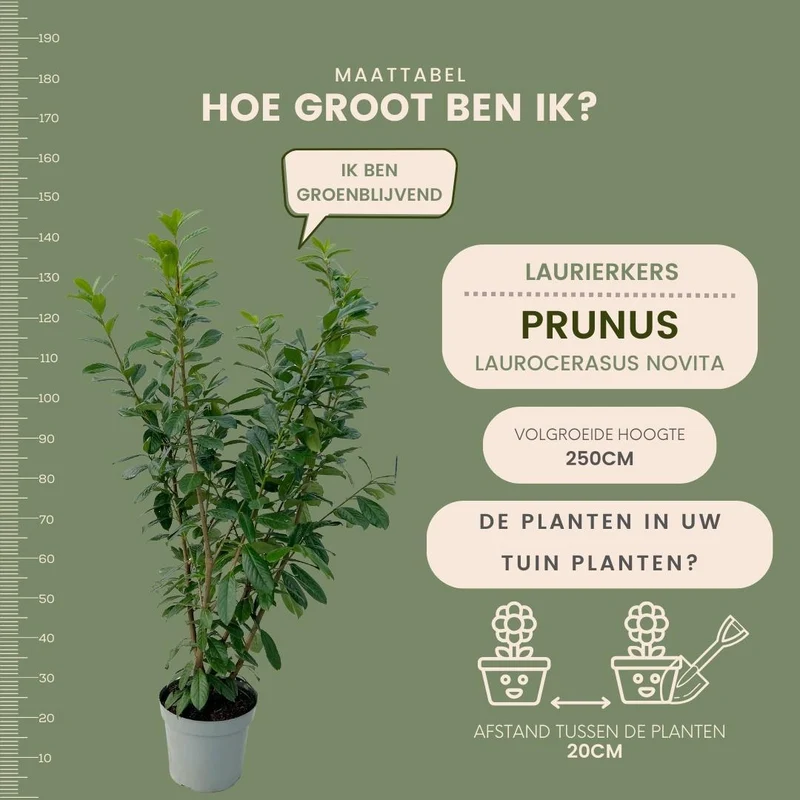 190
180
170
160
150
140
130
120
110
100
90
80
70
60
50
40
30
20
10

MAATTABEL
HOE GROOT BEN IK?

IK BEN
GROENBLIJVEND

LAURIERKERS
PRUNUS
LAUROCERASUS NOVITA

VOLGROEIDE HOOGTE
250CM

DE PLANTEN IN UW TUIN PLANTEN?

AFSTAND TUSSEN DE PLANTEN
20CM